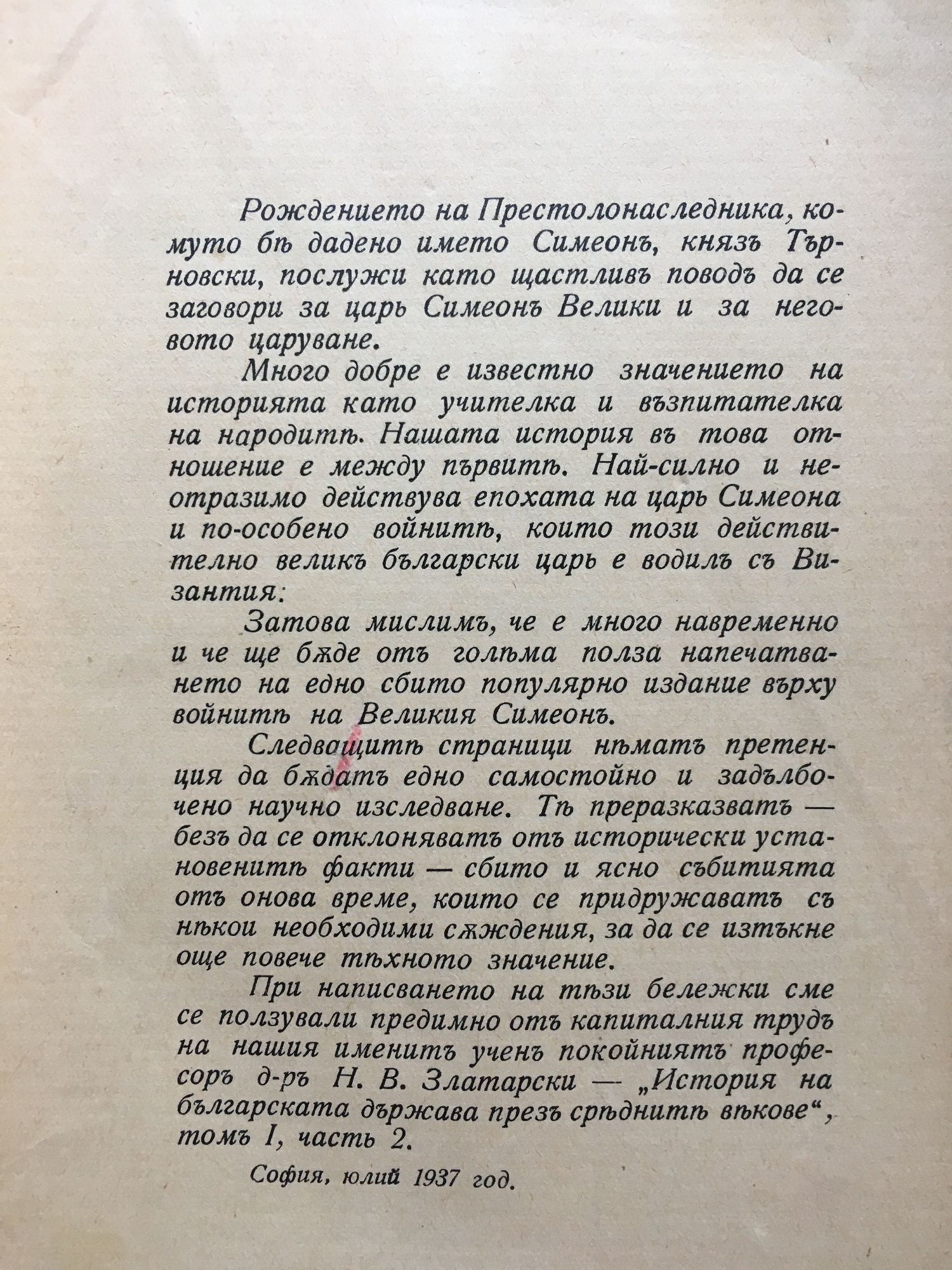 Рождението на Престолонаследника, комуто бѣ дадено името Симеонъ, князъ Търновски, послужи като щастливъ поводъ да се заговори за царь Симеонъ Велики и за неговото царуване.

Много добре е известно значението на историята като учителка и възпитателка на народитѣ. Нашата история въ това отношение е между първитѣ. Най-силно и неотразимо действува епохата на царь Симеона и по-особено войнитѣ, които този действително великъ български царь е водилъ съ Византия:

Затова мислимъ, че е много навременно и че ще бѫде отъ голѣма полза напечатването на едно сбито популярно издание върху войнитѣ на Великия Симеонъ.

Следващитѣ страници нѣматъ претенция да бѫдатъ едно самостойно и задълбочено научно изследване. Тѣ преразказватъ — безъ да се отклоняватъ отъ исторически установенитѣ факти — сбито и ясно събитията отъ онова време, които се придружаватъ съ нѣкои необходими сѫждения, за да се изтъкне още повече тѣхното значение.

При написването на тѣзи бележки сме се ползували предимно отъ капиталния трудъ на нашия именитъ ученъ покойниятъ професоръ д-ръ Н. В. Златарски — „История на българската държава презъ срѣднитѣ вѣкове“, томъ I, часть 2.

София, юлий 1937 год.